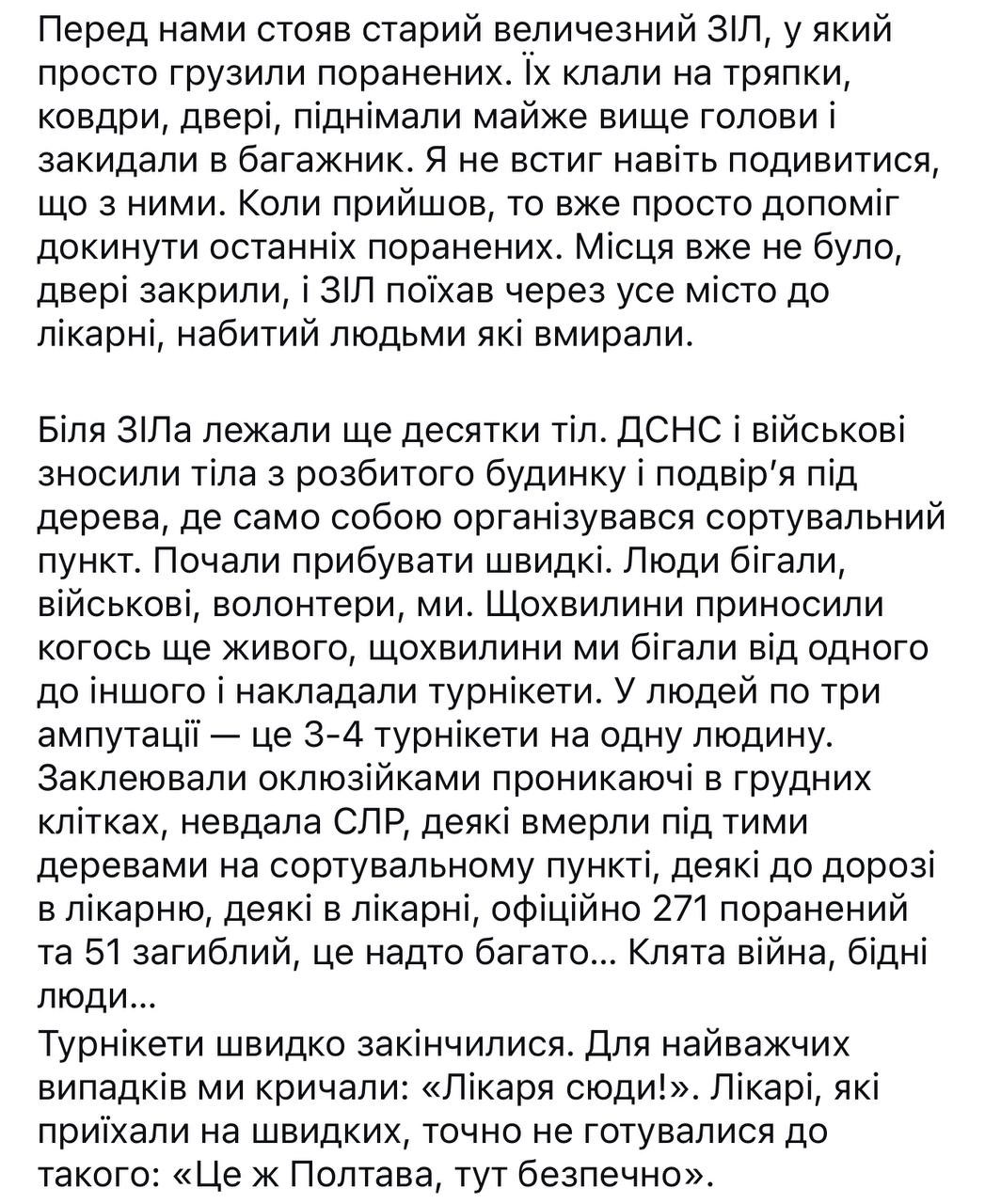 Перед нами стояв старий величезний ЗІЛ, у який просто грузили поранених. Їх клали на тряпки, ковдри, двері, піднімали майже вище голови і закидали в багажник. Я не встиг навіть подивитися, що з ними. Коли прийшов, то вже просто допоміг докинути останніх поранених. Місця вже не було, двері закрили, і ЗІЛ поїхав через усе місто до лікарні, набитий людьми які вмирали.

Біля ЗІЛа лежали ще десятки тіл. ДСНС і військові зносили тіла з розбитого будинку і подвір'я під дерева, де само собою організувався сортувальний пункт. Почали прибувати швидкі. Люди бігали, військові, волонтери, ми. Щохвилини приносили когось ще живого, щохвилини ми бігали від одного до іншого і накладали турнікети. У людей по три ампутації — це 3-4 турнікети на одну людину. Заклеювали оклюзійками проникаючі в грудних клітках, невдала СЛР, деякі вмерли під тими деревами на сортувальному пункті, деякі до дорозі в лікарню, деякі в лікарні, офіційно 271 поранений та 51 загиблий, це надто багато... Клята війна, бідні люди...
Турнікети швидко закінчилися. Для найважчих випадків ми кричали: «Лікаря сюди!». Лікарі, які приїхали на швидких, точно не готувалися до такого: «Це ж Полтава, тут безпечно».